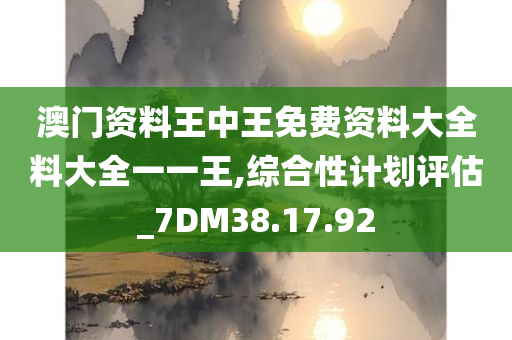 澳门资料王中王免费资料大全料大全一一王,综合性计划评估_7DM38.17.92